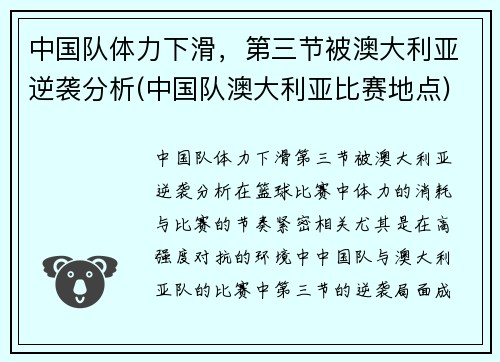 中国队体力下滑，第三节被澳大利亚逆袭分析(中国队澳大利亚比赛地点)

中国队体力下滑第三节被澳大利亚逆袭分析在篮球比赛中体力的消耗与比赛的节奏紧密相关尤其是在高强度对抗的环境中中国队与澳大利亚队的比赛中第三节的逆袭局面成